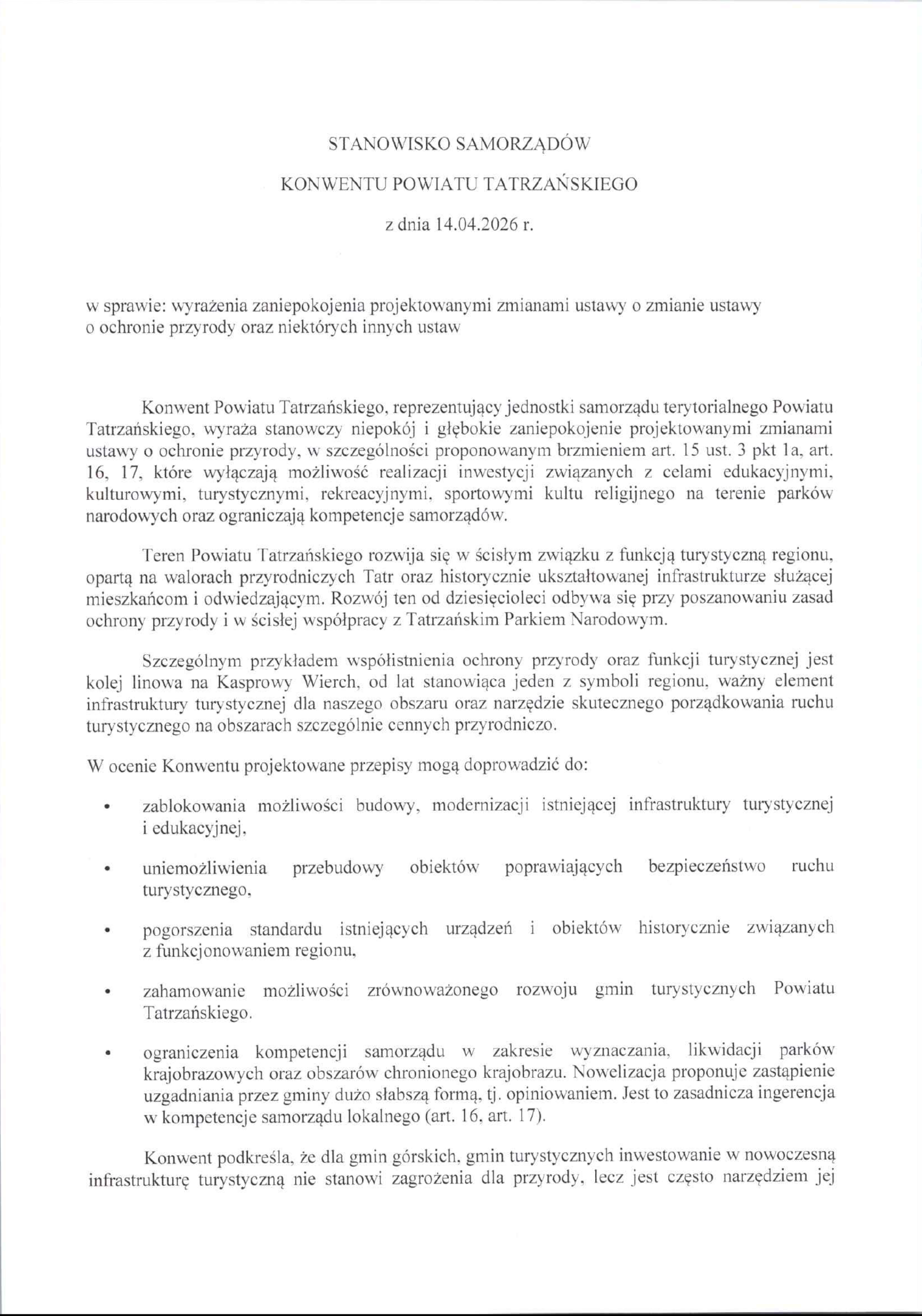 STANOWISKO SAMORZĄDÓW

KONWENTU POWIATU TATRZAŃSKIEGO

z dnia 14.04.2026 r.

w sprawie: wyrażenia zaniepokojenia projektowanymi zmianami ustawy o zmianie ustawy o ochronie przyrody oraz niektórych innych ustaw

Konwent Powiatu Tatrzańskiego, reprezentujący jednostki samorządu terytorialnego Powiatu Tatrzańskiego, wyraża stanowczy niepokój i głębokie zaniepokojenie projektowanymi zmianami ustawy o ochronie przyrody, w szczególności proponowanym brzmieniem art. 15 ust. 3 pkt 1a, art. 16, 17, które wyłączają możliwość realizacji inwestycji związanych z celami edukacyjnymi, kulturowymi, turystycznymi, rekreacyjnymi, sportowymi kultu religijnego na terenie parków narodowych oraz ograniczają kompetencje samorządów.

Teren Powiatu Tatrzańskiego rozwija się w ścisłym związku z funkcją turystyczną regionu, opartą na walorach przyrodniczych Tatr oraz historycznie ukształtowanej infrastrukturze służącej mieszkańcom i odwiedzającym. Rozwój ten od dziesięcioleci odbywa się przy poszanowaniu zasad ochrony przyrody i w ścisłej współpracy z Tatrzańskim Parkiem Narodowym.

Szczególnym przykładem współistnienia ochrony przyrody oraz funkcji turystycznej jest kolej linowa na Kasprowy Wierch, od lat stanowiąca jeden z symboli regionu, ważny element infrastruktury turystycznej dla naszego obszaru oraz narzędzie skutecznego porządkowania ruchu turystycznego na obszarach szczególnie cennych przyrodniczo.

W ocenie Konwentu projektowane przepisy mogą doprowadzić do:

• zablokowania możliwości budowy, modernizacji istniejącej infrastruktury turystycznej i edukacyjnej,

• uniemożliwienia przebudowy obiektów poprawiających bezpieczeństwo ruchu turystycznego,

• pogorszenia standardu istniejących urządzeń i obiektów historycznie związanych z funkcjonowaniem regionu,

• zahamowanie możliwości zrównoważonego rozwoju gmin turystycznych Powiatu Tatrzańskiego.

• ograniczenia kompetencji samorządu w zakresie wyznaczania, likwidacji parków krajobrazowych oraz obszarów chronionego krajobrazu. Nowelizacja proponuje zastąpienie uzgadniania przez gminy dużo słabszą formą, tj. opiniowaniem. Jest to zasadnicza ingerencja w kompetencje samorządu lokalnego (art. 16, art. 17).

Konwent podkreśla, że dla gmin górskich, gmin turystycznych inwestowanie w nowoczesną infrastrukturę turystyczną nie stanowi zagrożenia dla przyrody, lecz jest często narzędziem jej